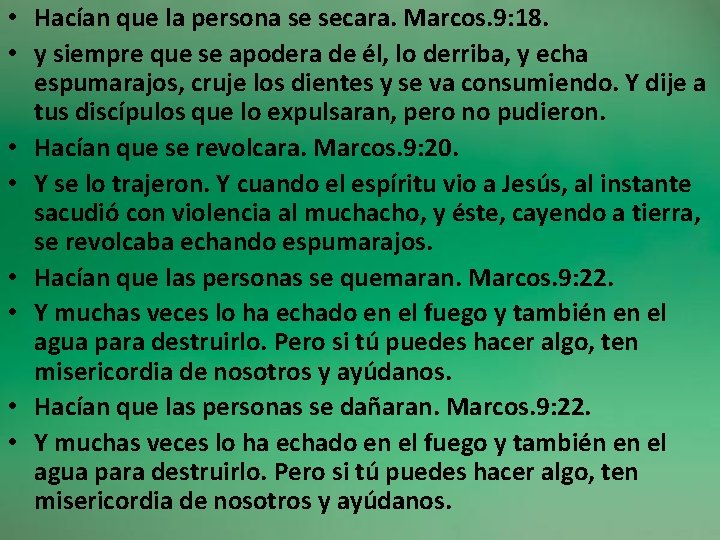 • Hacían que la persona se secara. Marcos.9:18.
• y siempre que se apodera de él, lo derriba, y echa espumarajos, cruje los dientes y se va consumiendo. Y dije a tus discípulos que lo expulsaran, pero no pudieron.
• Hacían que se revolcara. Marcos.9:20.
• Y se lo trajeron. Y cuando el espíritu vio a Jesús, al instante sacudió con violencia al muchacho, y éste, cayendo a tierra, se revolcaba echando espumarajos.
• Hacían que las personas se quemaran. Marcos.9:22.
• Y muchas veces lo ha echado en el fuego y también en el agua para destruirlo. Pero si tú puedes hacer algo, ten misericordia de nosotros y ayúdanos.
• Hacían que las personas se dañaran. Marcos.9:22.
• Y muchas veces lo ha echado en el fuego y también en el agua para destruirlo. Pero si tú puedes hacer algo, ten misericordia de nosotros y ayúdanos.